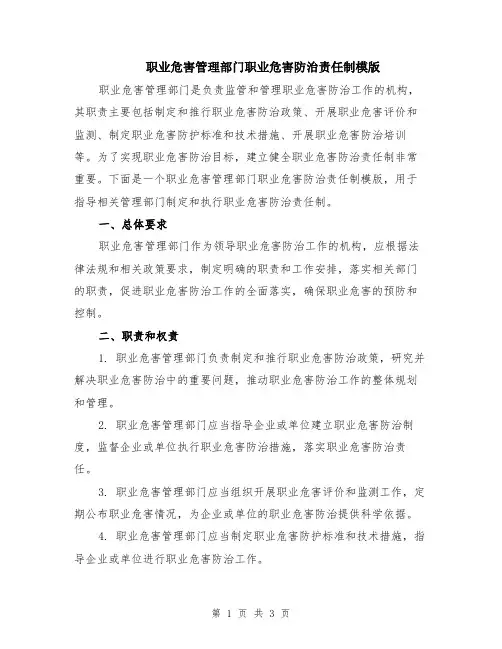 职业危害管理部门职业危害防治责任制模版

职业危害管理部门是负责监管和管理职业危害防治工作的机构，其职责主要包括制定和推行职业危害防治政策、开展职业危害评价和监测、制定职业危害防护标准和技术措施、开展职业危害防治培训等。为了实现职业危害防治目标，建立健全职业危害防治责任制非常重要。下面是一个职业危害管理部门职业危害防治责任制模版，用于指导相关管理部门制定和执行职业危害防治责任制。

一、总体要求

职业危害管理部门作为领导职业危害防治工作的机构，应根据法律法规和相关政策要求，制定明确的职责和工作安排，落实相关部门的职责，促进职业危害防治工作的全面落实，确保职业危害的预防和控制。

二、职责和权责

1. 职业危害管理部门负责制定和推行职业危害防治政策，研究并解决职业危害防治中的重要问题，推动职业危害防治工作的整体规划和管理。

2. 职业危害管理部门应当指导企业或单位建立职业危害防治制度，监督企业或单位执行职业危害防治措施，落实职业危害防治责任。

3. 职业危害管理部门应当组织开展职业危害评价和监测工作，定期公布职业危害情况，为企业或单位的职业危害防治提供科学依据。

4. 职业危害管理部门应当制定职业危害防护标准和技术措施，指导企业或单位进行职业危害防治工作。

第 1 页 共 3 页